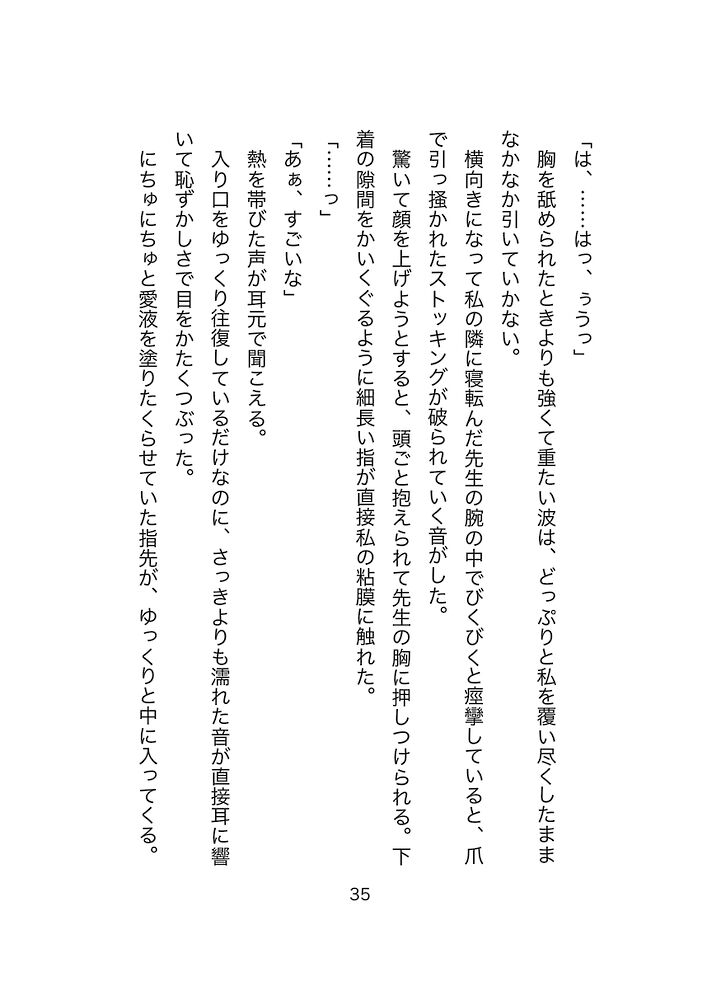 「は、……はっ、ぅうっ」
胸を舐められたときよりも強くて重たい波は、どっぷりと私を覆い尽くしたままなかなか引いていかない。
横向きになって私の隣に寝転んだ先生の腕の中でびくびくと痙攣していると、爪で引っ掻かれたストッキングが破られていく音がした。
驚いて顔を上げようとすると、頭ごと抱えられて先生の胸に押しつけられる。下着の隙間をかいくぐるように細長い指が直接私の粘膜に触れた。
「……っ」
「あぁ、すごいな」
熱を帯びた声が耳元で聞こえる。
入り口をゆっくり往復しているだけなのに、さっきよりも濡れた音が直接耳に響いて恥ずかしさで目をかたくつぶった。
にちゅにちゅと愛液を塗りたくらせていた指先が、ゆっくりと中に入ってくる。

35